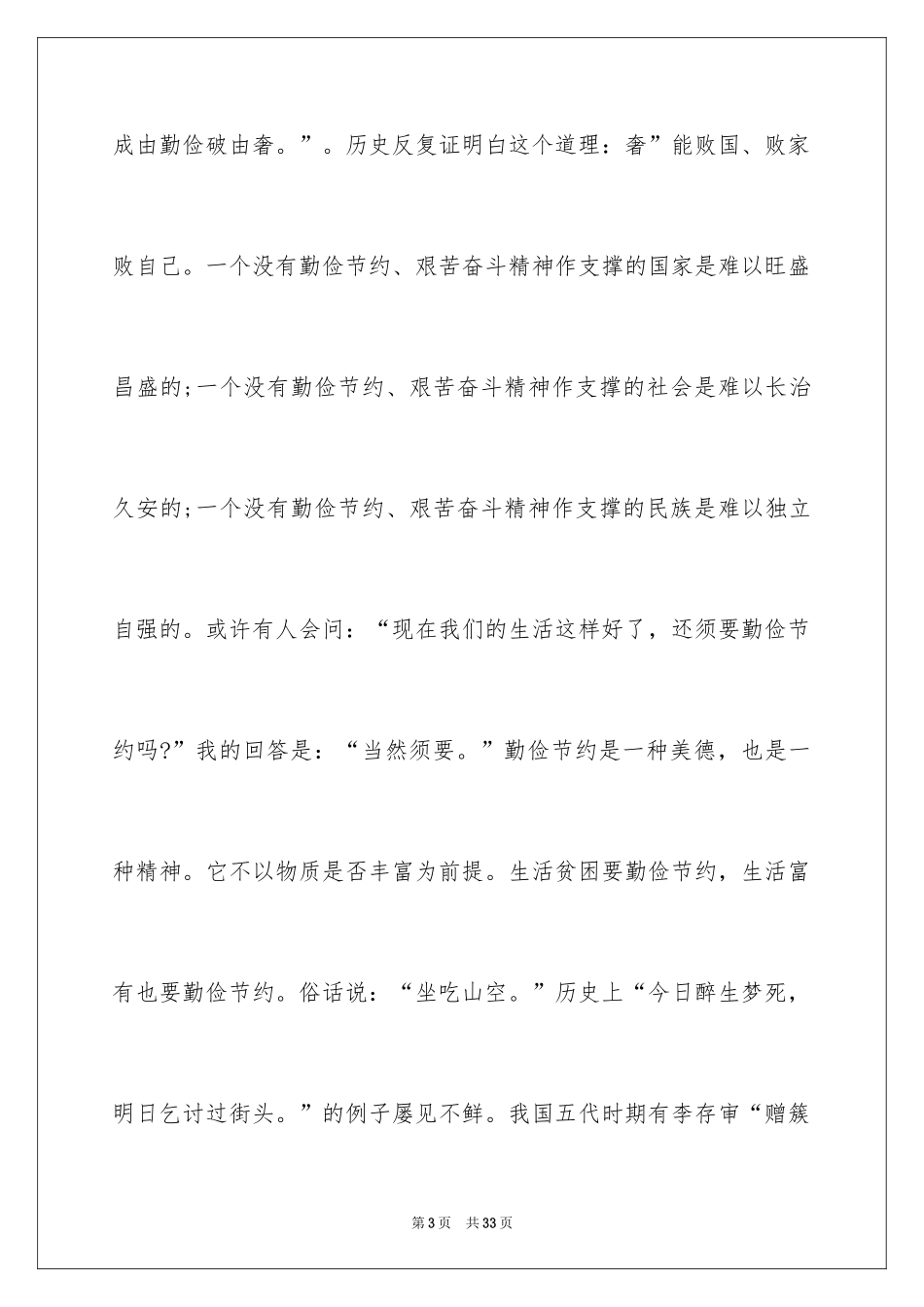 成由勤俭破由奢。”。历史反复证明白这个道理：奢”能败国、败家败自己。一个没有勤俭节约、艰苦奋斗精神作支撑的国家是难以旺盛昌盛的;一个没有勤俭节约、艰苦奋斗精神作支撑的社会是难以长治久安的;一个没有勤俭节约、艰苦奋斗精神作支撑的民族是难以独立自强的。或许有人会问：“现在我们的生活这样好了，还须要勤俭节约吗?”我的回答是：“当然须要。”勤俭节约是一种美德，也是一种精神。它不以物质是否丰富为前提。生活贫困要勤俭节约，生活富有也要勤俭节约。俗话说：“坐吃山空。”历史上“今日醉生梦死，明日乞讨过街头。”的例子屡见不鲜。我国五代时期有李存审“赠簇

第3页 共33页